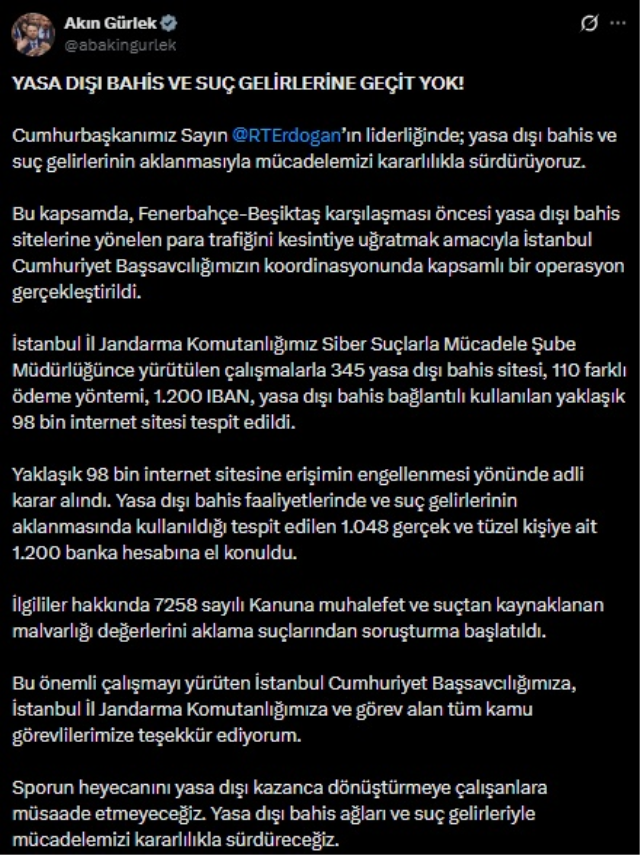 Akın Gürlek
@abakingurlek

YASA DIŞI BAHİS VE SUÇ GELİRLERİNE GEÇİT YOK!

Cumhurbaşkanımız Sayın @RTErdogan'ın liderliğinde; yasa dışı bahis ve suç gelirlerinin aklanmasıyla mücadelemizi kararlılıkla sürdürüyoruz.

Bu kapsamda, Fenerbahçe-Beşiktaş karşılaşması öncesi yasa dışı bahis sitelerine yönelen para trafiğini kesintiye uğratmak amacıyla İstanbul Cumhuriyet Başsavcılığımızın koordinasyonunda kapsamlı bir operasyon gerçekleştirildi.

İstanbul İl Jandarma Komutanlığımız Siber Suçlarla Mücadele Şube Müdürlüğünce yürütülen çalışmalarla 345 yasa dışı bahis sitesi, 110 farklı ödeme yöntemi, 1.200 IBAN, yasa dışı bahis bağlantılı kullanılan yaklaşık 98 bin internet sitesi tespit edildi.

Yaklaşık 98 bin internet sitesine erişimin engellenmesi yönünde adli karar alındı. Yasa dışı bahis faaliyetlerinde ve suç gelirlerinin aklanmasında kullanıldığı tespit edilen 1.048 gerçek ve tüzel kişiye ait 1.200 banka hesabına el konuldu.

İlgililer hakkında 7258 sayılı Kanuna muhalefet ve suçtan kaynaklanan malvarlığı değerlerini aklama suçlarından soruşturma başlatıldı.

Bu önemli çalışmayı yürüten İstanbul Cumhuriyet Başsavcılığımıza, İstanbul İl Jandarma Komutanlığımıza ve görev alan tüm kamu görevlilerimize teşekkür ediyorum.

Sporun heyecanını yasa dışı kazanca dönüştürmeye çalışanlara müsaade etmeyeceğiz. Yasa dışı bahis ağları ve suç gelirleriyle mücadelemizi kararlılıkla sürdüreceğiz.